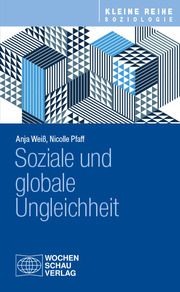 KLEINE REIHE
SOZIOLOGIE

Anja Weiß, Nicolle Pfaff

Soziale und globale Ungleichheit

WOCHEN
SCHAU
VERLAG